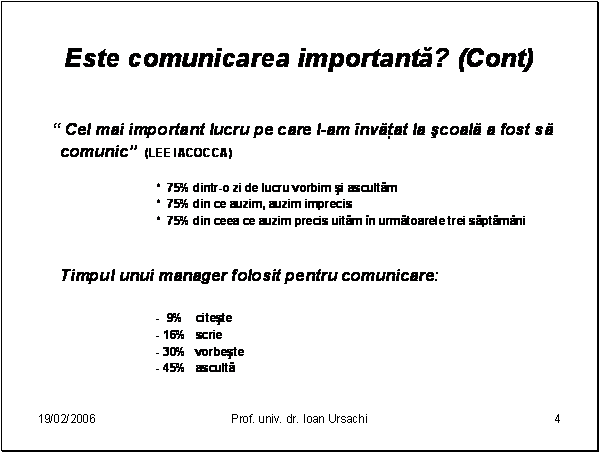 Este comunicarea importantă? (Cont)

" Cel mai important lucru pe care l-am învățat la şcoală a fost să comunic" (LEE IACOCCA)

* 75% dintr-o zi de lucru vorbim şi ascultăm
* 75% din ce auzim, auzim imprecis
* 75% din ceea ce auzim precis uităm în următoarele trei săptămâni

Timpul unui manager folosit pentru comunicare:

- 9% citeşte
- 16% scrie
- 30% vorbeşte
- 45% ascultă

19/02/2006 Prof. univ. dr. Ioan Ursachi 4